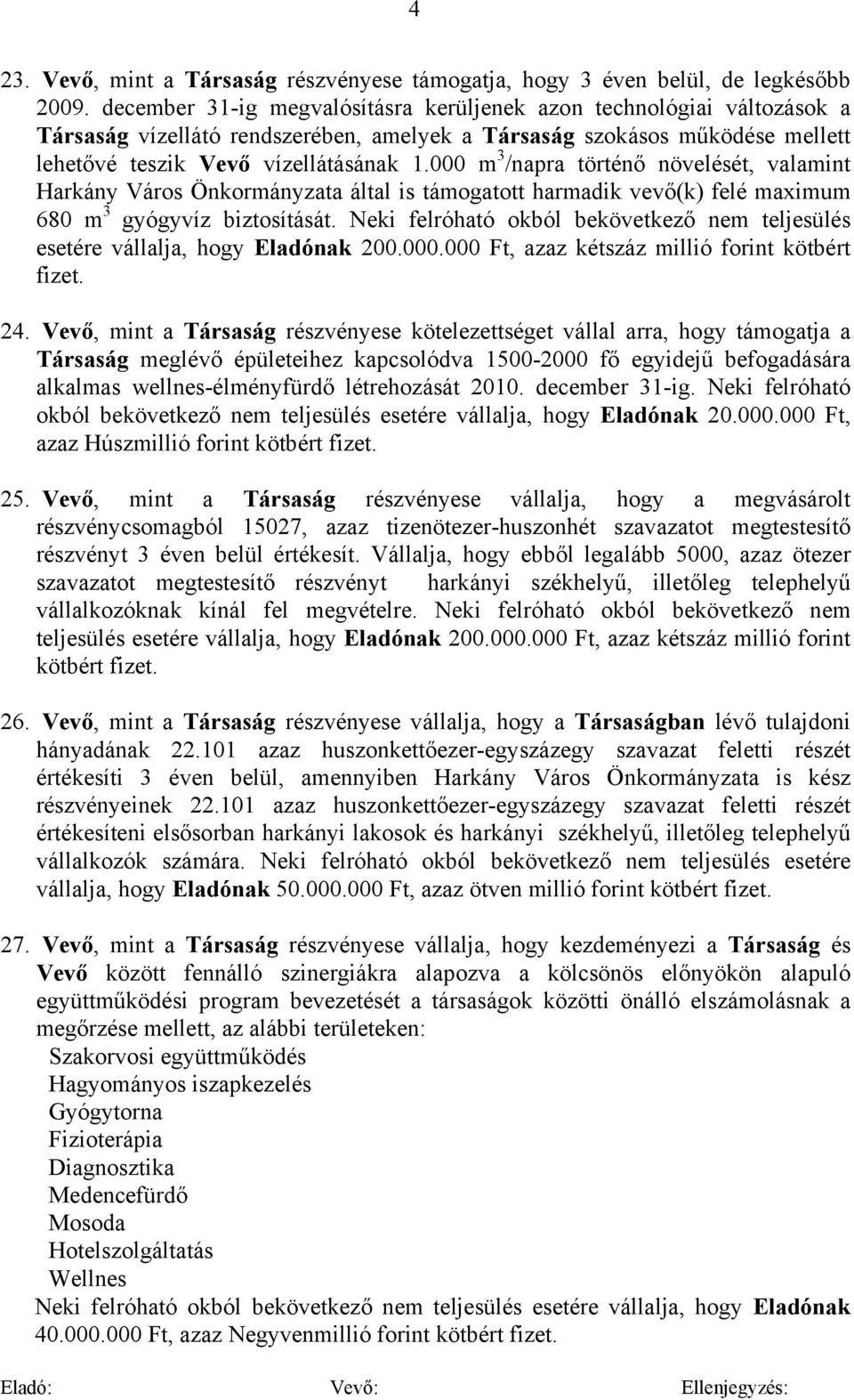 4

23. Vevő, mint a Társaság részvényese támogatja, hogy 3 éven belül, de legkésőbb 2009. december 31-ig megvalósításra kerüljenek azon technológiai változások a Társaság vízellátó rendszerében, amelyek a Társaság szokásos működése mellett lehetővé teszik Vevő vízellátásának 1.000 $m^3$/napra történő növelését, valamint Harkány Város Önkormányzata által is támogatott harmadik vevő(k) felé maximum 680 $m^3$ gyógyvíz biztosítását. Neki felróható okból bekövetkező nem teljesülés esetére vállalja, hogy Eladónak 200.000.000 Ft, azaz kétszáz millió forint kötbért fizet.

24. Vevő, mint a Társaság részvényese kötelezettséget vállal arra, hogy támogatja a Társaság meglévő épületeihez kapcsolódva 1500-2000 fő egyidejű befogadására alkalmas wellnes-élményfürdő létrehozását 2010. december 31-ig. Neki felróható okból bekövetkező nem teljesülés esetére vállalja, hogy Eladónak 20.000.000 Ft, azaz Húszmillió forint kötbért fizet.

25. Vevő, mint a Társaság részvényese vállalja, hogy a megvásárolt részvénycsomagból 15027, azaz tizenötezer-huszonhét szavazatot megtestesítő részvényt 3 éven belül értékesít. Vállalja, hogy ebből legalább 5000, azaz ötezer szavazatot megtestesítő részvényt harkányi székhelyű, illetőleg telephelyű vállalkozóknak kínál fel megvételre. Neki felróható okból bekövetkező nem teljesülés esetére vállalja, hogy Eladónak 200.000.000 Ft, azaz kétszáz millió forint kötbért fizet.

26. Vevő, mint a Társaság részvényese vállalja, hogy a Társaságban lévő tulajdoni hányadának 22.101 azaz huszonkettőezer-egyszázegy szavazat feletti részét értékesíti 3 éven belül, amennyiben Harkány Város Önkormányzata is kész részvényeinek 22.101 azaz huszonkettőezer-egyszázegy szavazat feletti részét értékesíteni elsősorban harkányi lakosok és harkányi székhelyű, illetőleg telephelyű vállalkozók számára. Neki felróható okból bekövetkező nem teljesülés esetére vállalja, hogy Eladónak 50.000.000 Ft, azaz ötven millió forint kötbért fizet.

27. Vevő, mint a Társaság részvényese vállalja, hogy kezdeményezi a Társaság és Vevő között fennálló szinergiákra alapozva a kölcsönös előnyökön alapuló együttműködési program bevezetését a társaságok közötti önálló elszámolásnak a megőrzése mellett, az alábbi területeken:
Szakorvosi együttműködés
Hagyományos iszapkezelés
Gyógytorna
Fizioterápia
Diagnosztika
Medencefürdő
Mosoda
Hotelszolgáltatás
Wellnes
Neki felróható okból bekövetkező nem teljesülés esetére vállalja, hogy Eladónak 40.000.000 Ft, azaz Negyvenmillió forint kötbért fizet.

Eladó: Vevő: Ellenjegyzés: